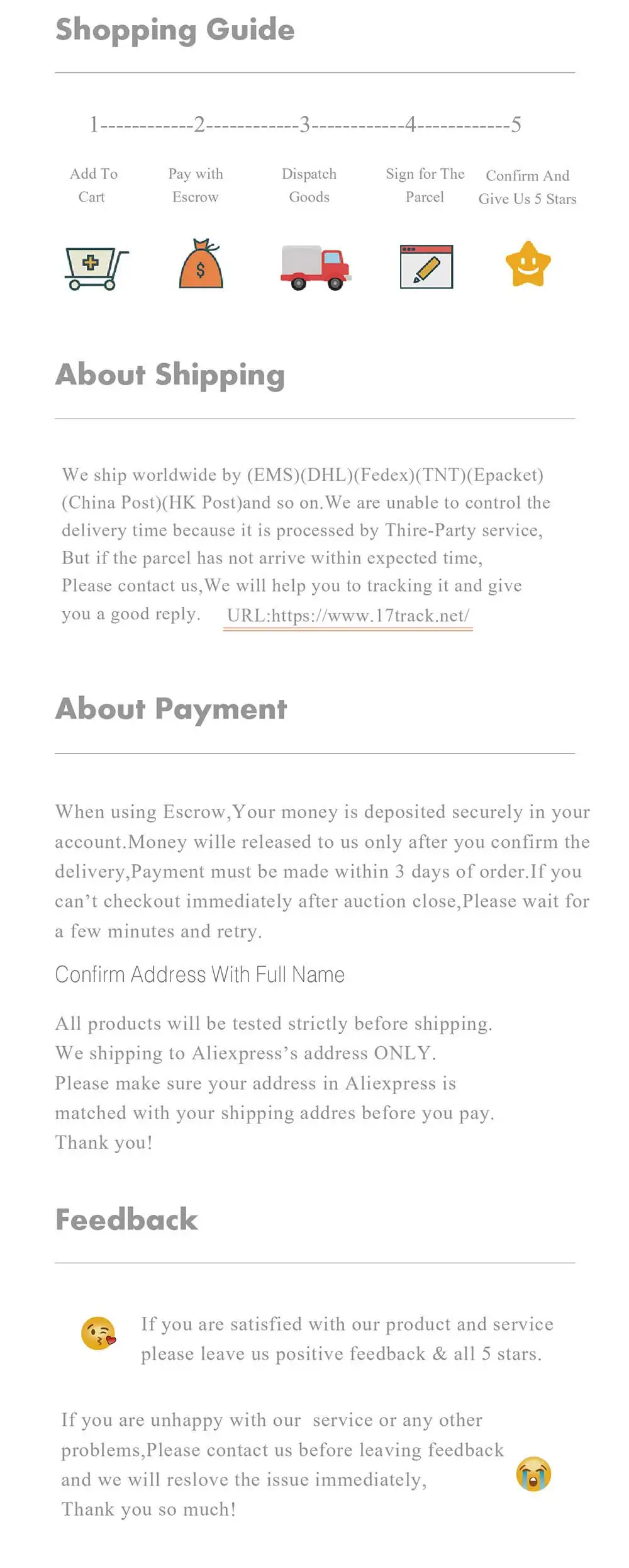 Shopping Guide

1------------2------------3------------4------------5

Add To Cart

Pay with Escrow

Dispatch Goods

Sign for The Parcel

Confirm And Give Us 5 Stars

$

About Shipping

We ship worldwide by (EMS)(DHL)(Fedex)(TNT)(Epacket)(China Post)(HK Post)and so on.We are unable to control the delivery time because it is processed by Thire-Party service, But if the parcel has not arrive within expected time, Please contact us,We will help you to tracking it and give you a good reply. URL:https://www.17track.net/

About Payment

When using Escrow,Your money is deposited securely in your account.Money wille released to us only after you confirm the delivery,Payment must be made within 3 days of order.If you can't checkout immediately after auction close,Please wait for a few minutes and retry.

Confirm Address With Full Name

All products will be tested strictly before shipping. We shipping to Aliexpress's address ONLY. Please make sure your address in Aliexpress is matched with your shipping addres before you pay. Thank you!

Feedback

If you are satisfied with our product and service please leave us positive feedback & all 5 stars.

If you are unhappy with our service or any other problems,Please contact us before leaving feedback and we will reslove the issue immediately, Thank you so much!